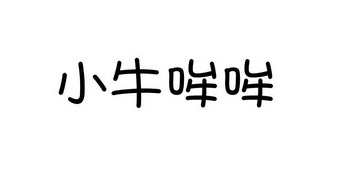 小牛哞哞